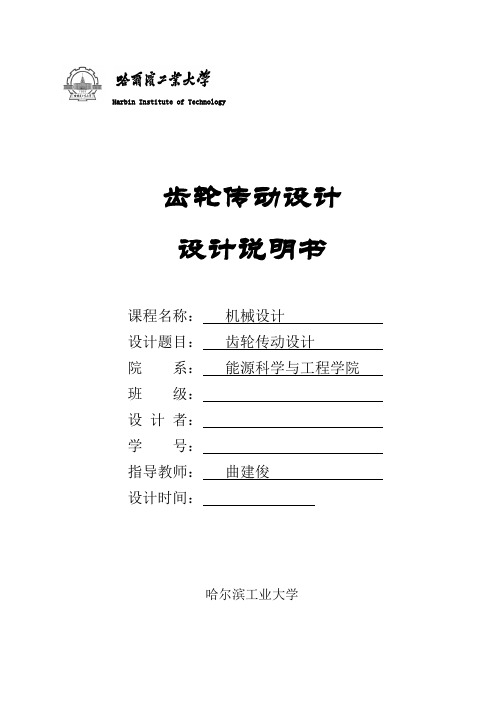 哈爾濱工業大學
Harbin Institute of Technology

齿轮传动设计

设计说明书

课程名称： 机械设计
设计题目： 齿轮传动设计
院 系： 能源科学与工程学院
班 级：
设 计 者：
学 号：
指导教师： 曲建俊
设计时间：

哈尔滨工业大学